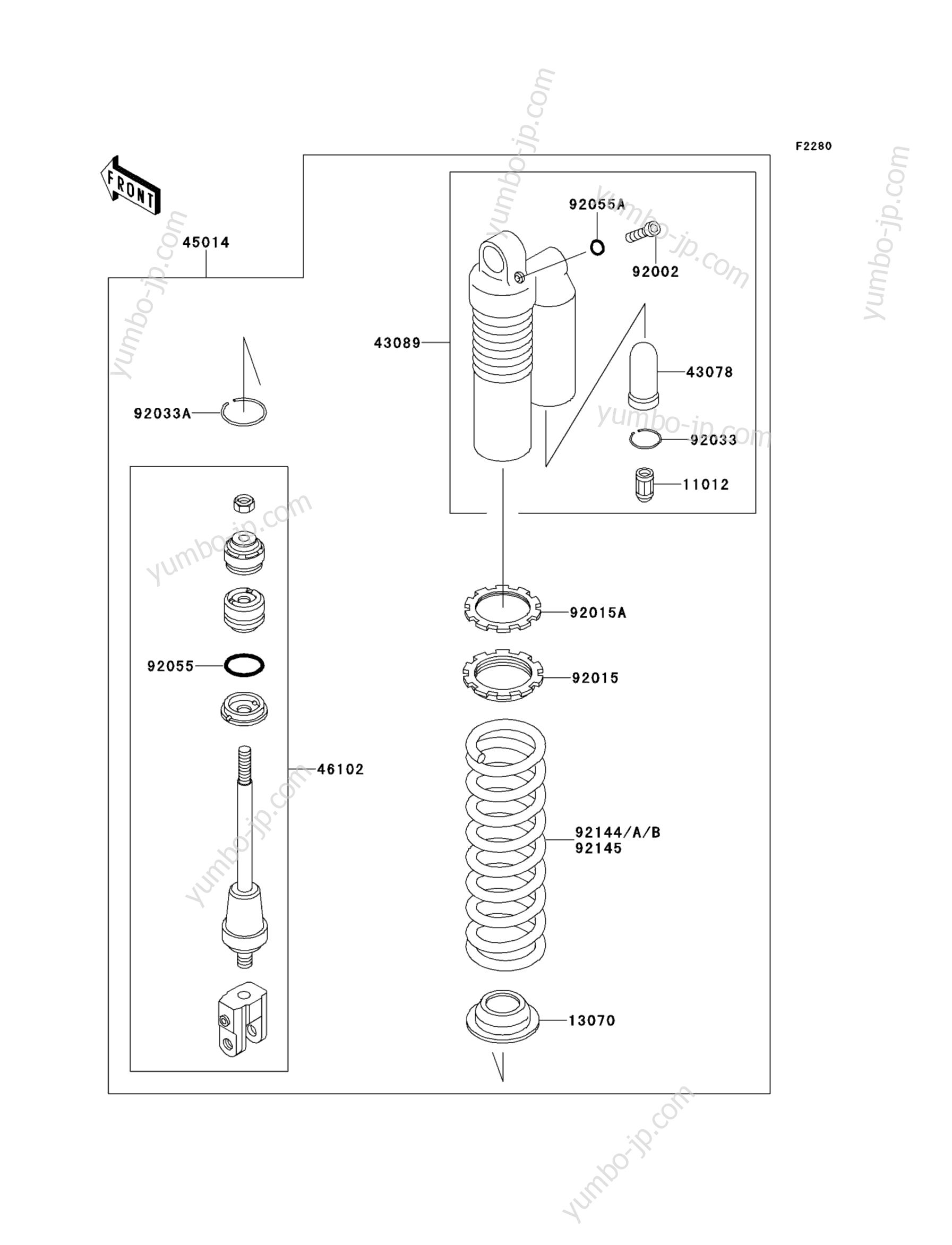 F2280

FRONT

45014

92055A

92002

43089

43078

92033A

92033

11012

92015A

92055

92015

46102

92144/A/B
92145

13070

yumbo-jp.com
yumbo-jp.com
yumbo-jp.com
yumbo-jp.com
yumbo-jp.com
yumbo-jp.com
yumbo-jp.com
yumbo-jp.com